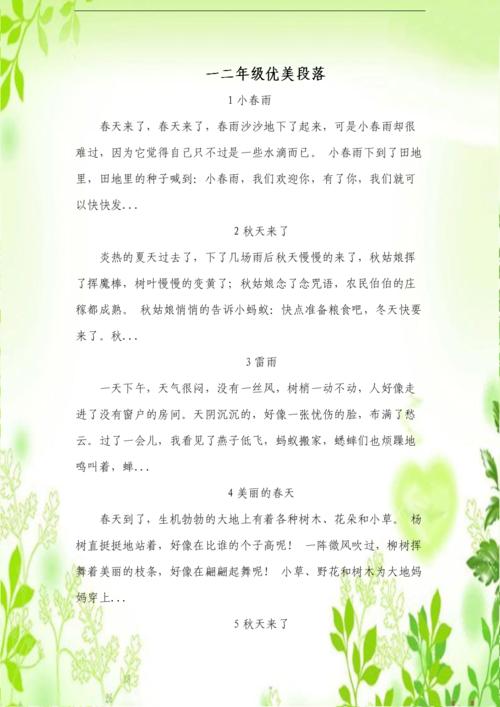 一二年级优美段落

1 小春雨

春天来了，春天来了，春雨沙沙地下了起来，可是小春雨却很难过，因为它觉得自己只不过是一些水滴而已。 小春雨下到了田地里，田地里的种子喊到：小春雨，我们欢迎你，有了你，我们就可以快快发...

2 秋天来了

炎热的夏天过去了，下了几场雨后秋天慢慢的来了，秋姑娘挥了挥魔棒，树叶慢慢的变黄了；秋姑娘念了念咒语，农民伯伯的庄稼都成熟。 秋姑娘悄悄的告诉小蚂蚁：快点准备粮食吧，冬天快要来了。秋...

3 雷雨

一天下午，天气很闷，没有一丝风，树梢一动不动，人好像走进了没有窗户的房间。天阴沉沉的，好像一张忧伤的脸，布满了愁云。过了一会儿，我看见了燕子低飞，蚂蚁搬家，蟋蟀们也烦躁地鸣叫着，蝉...

4 美丽的春天

春天到了，生机勃勃的大地上有着各种树木、花朵和小草。 杨树直挺挺地站着，好像在比谁的个子高呢！ 一阵微风吹过，柳树挥舞着美丽的枝条，好像在翩翩起舞呢！ 小草、野花和树木为大地妈妈穿上...

5 秋天来了